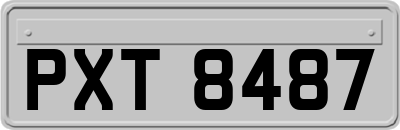 PXT 8487